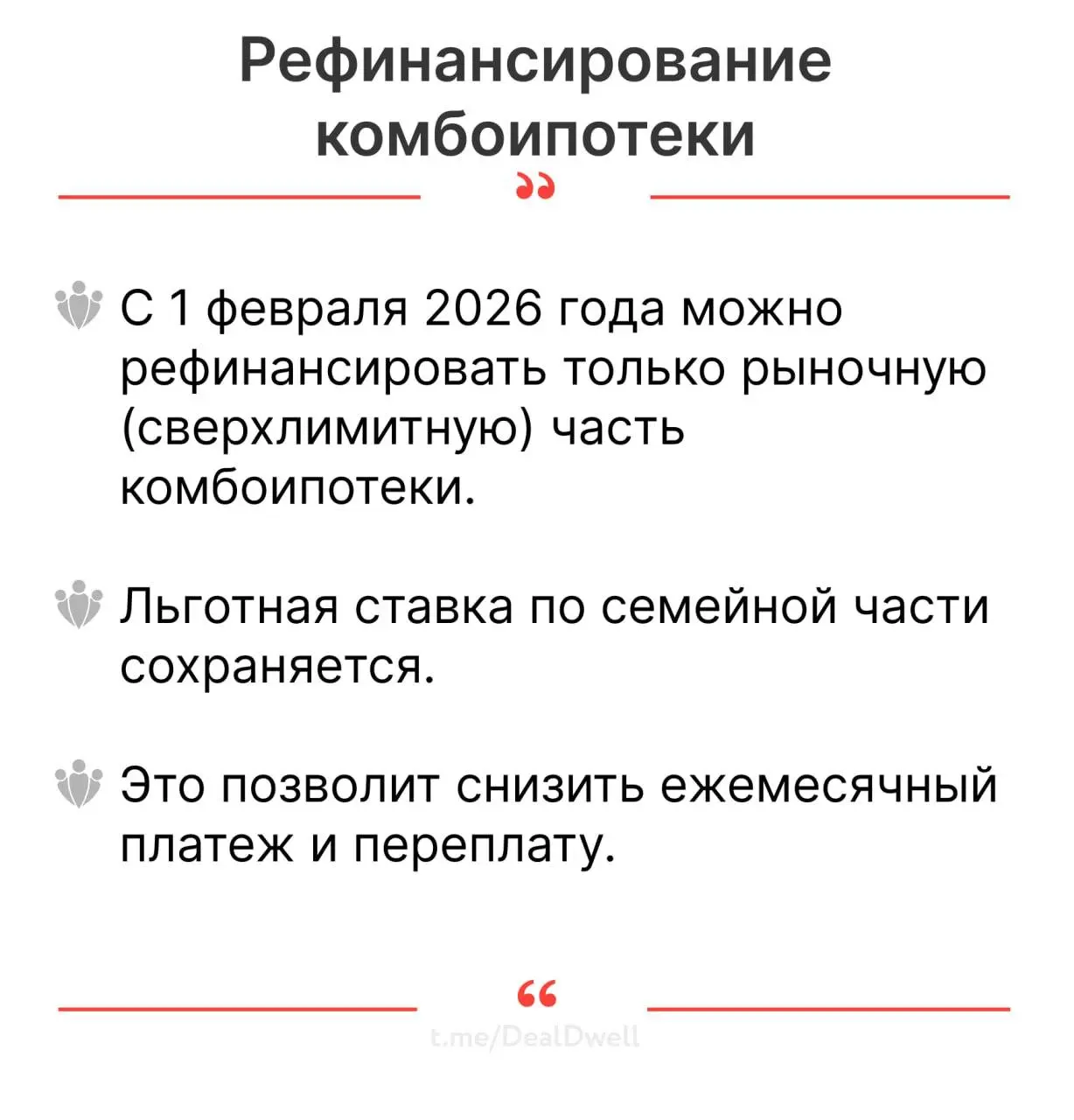 Рефинансирование комбоипотеки

С 1 февраля 2026 года можно рефинансировать только рыночную (сверхлимитную) часть комбоипотеки.

Льготная ставка по семейной части сохраняется.

Это позволит снизить ежемесячный платеж и переплату.

t.me/DealDwell